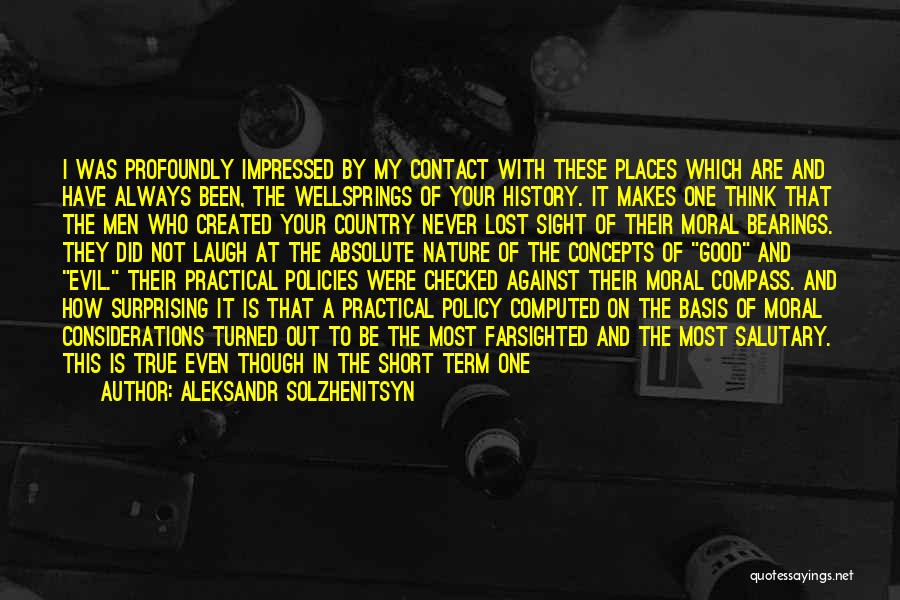 I WAS PROFOUNDLY IMPRESSED BY MY CONTACT WITH THESE PLACES WHICH ARE AND HAVE ALWAYS BEEN, THE WELLSPRINGS OF YOUR HISTORY. IT MAKES ONE THINK THAT THE MEN WHO CREATED YOUR COUNTRY NEVER LOST SIGHT OF THEIR MORAL BEARINGS. THEY DID NOT LAUGH AT THE ABSOLUTE NATURE OF THE CONCEPTS OF "GOOD" AND "EVIL." THEIR PRACTICAL POLICIES WERE CHECKED AGAINST THEIR MORAL COMPASS. AND HOW SURPRISING IT IS THAT A PRACTICAL POLICY COMPUTED ON THE BASIS OF MORAL CONSIDERATIONS TURNED OUT TO BE THE MOST FARSIGHTED AND THE MOST SALUTARY. THIS IS TRUE EVEN THOUGH IN THE SHORT TERM ONE

AUTHOR: ALEKSANDR SOLZHENITSYN

quotessayings.net